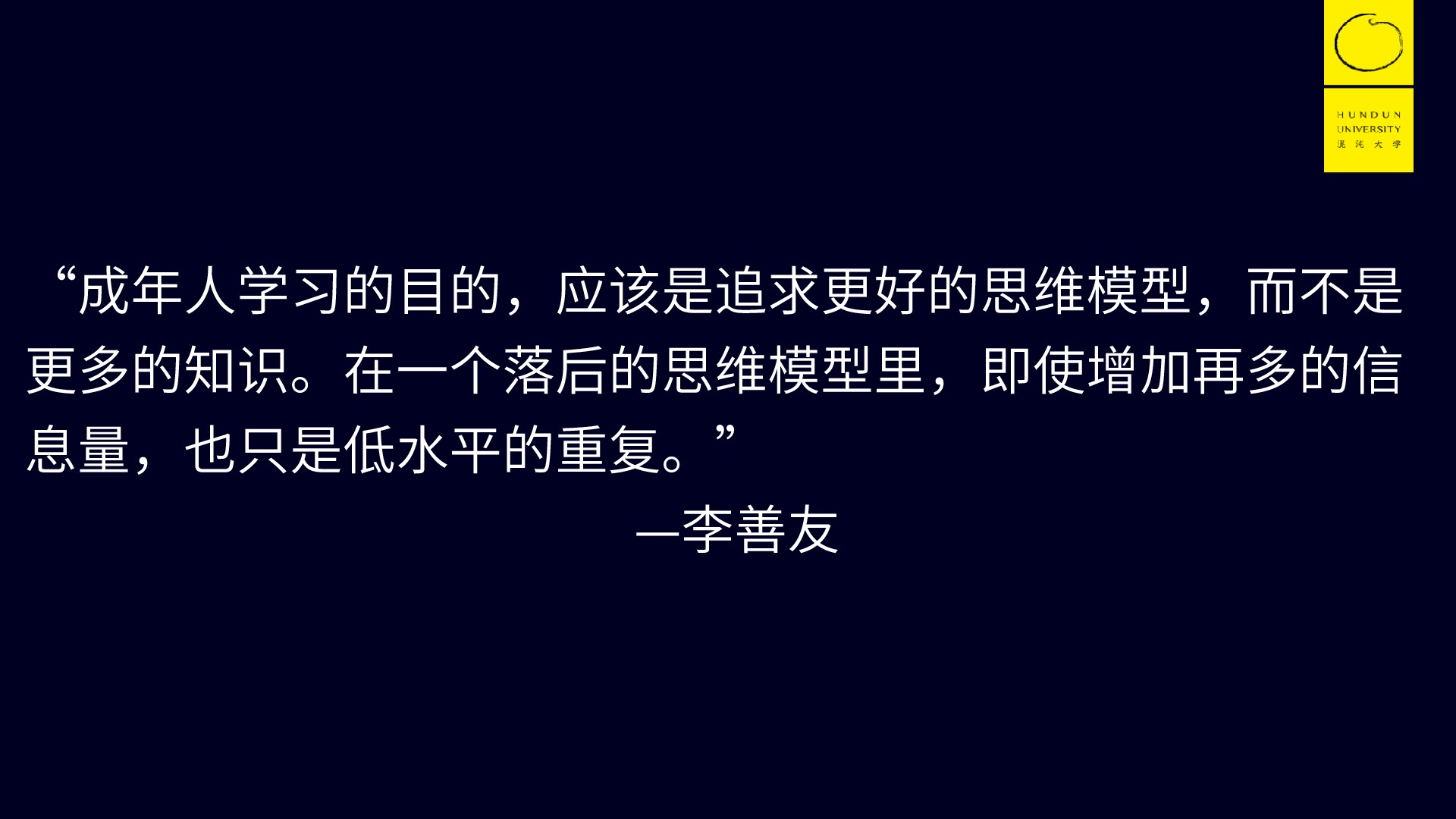 HUNDUN UNIVERSITY 混沌大学

“成年人学习的目的，应该是追求更好的思维模型，而不是更多的知识。在一个落后的思维模型里，即使增加再多的信息量，也只是低水平的重复。”

—李善友